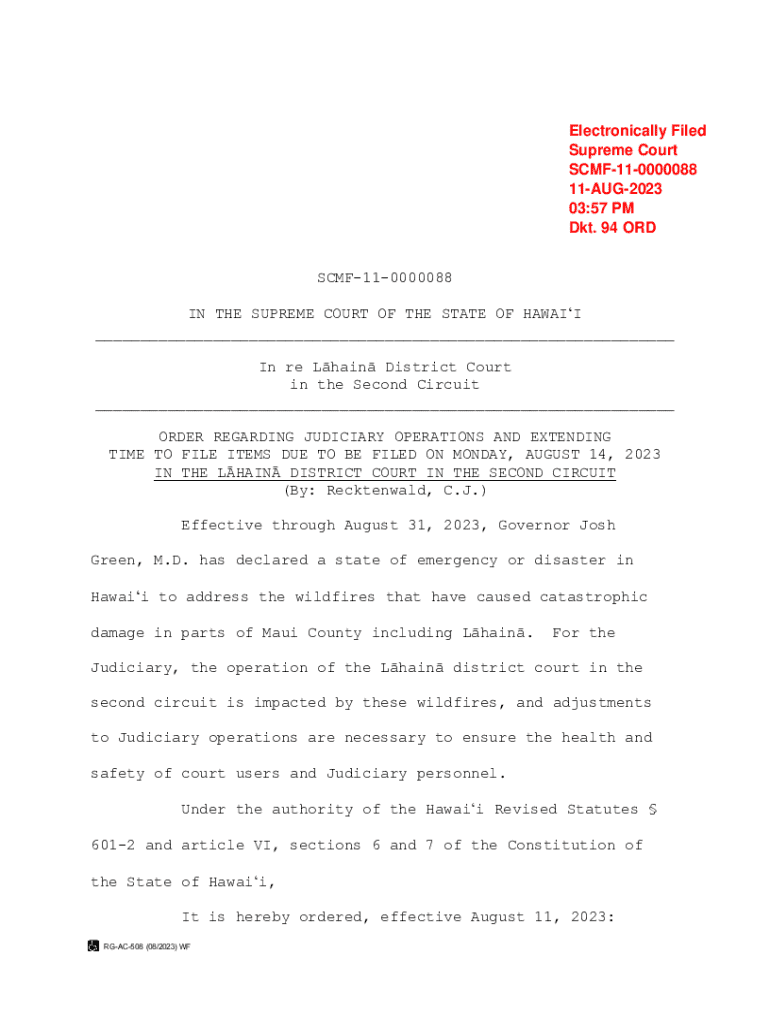 Electronically Filed
Supreme Court
SCMF-11-0000088
11-AUG-2023
03:57 PM
Dkt. 94 ORD

SCMF-11-0000088

IN THE SUPREME COURT OF THE STATE OF HAWAIʻI

In re Lāhainā District Court
in the Second Circuit

ORDER REGARDING JUDICIARY OPERATIONS AND EXTENDING TIME TO FILE ITEMS DUE TO BE FILED ON MONDAY, AUGUST 14, 2023 IN THE LĀHAINĀ DISTRICT COURT IN THE SECOND CIRCUIT
(By: Recktenwald, C.J.)

Effective through August 31, 2023, Governor Josh Green, M.D. has declared a state of emergency or disaster in Hawaiʻi to address the wildfires that have caused catastrophic damage in parts of Maui County including Lāhainā. For the Judiciary, the operation of the Lāhainā district court in the second circuit is impacted by these wildfires, and adjustments to Judiciary operations are necessary to ensure the health and safety of court users and Judiciary personnel.

Under the authority of the Hawaiʻi Revised Statutes § 601-2 and article VI, sections 6 and 7 of the Constitution of the State of Hawaiʻi,

It is hereby ordered, effective August 11, 2023:

RG-AC-508 (08/2023) WF